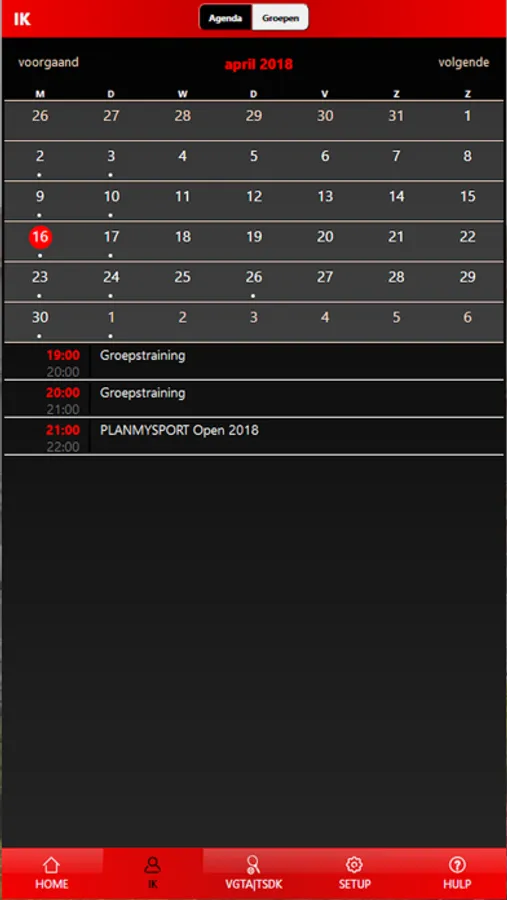 IK

Agenda Groepen

voorgaand april 2018 volgende

| M | D | W | D | V | Z | Z |
|---|---|---|---|---|---|---|
| 26 | 27 | 28 | 29 | 30 | 31 | 1 |
| 2 | 3 | 4 | 5 | 6 | 7 | 8 |
| 9 | 10 | 11 | 12 | 13 | 14 | 15 |
| 16 | 17 | 18 | 19 | 20 | 21 | 22 |
| 23 | 24 | 25 | 26 | 27 | 28 | 29 |
| 30 | 1 | 2 | 3 | 4 | 5 | 6 |

19:00 20:00 Groepstraining

20:00 21:00 Groepstraining

21:00 22:00 PLANMYSPORT Open 2018

HOME IK VGTA|TSDK SETUP HULP